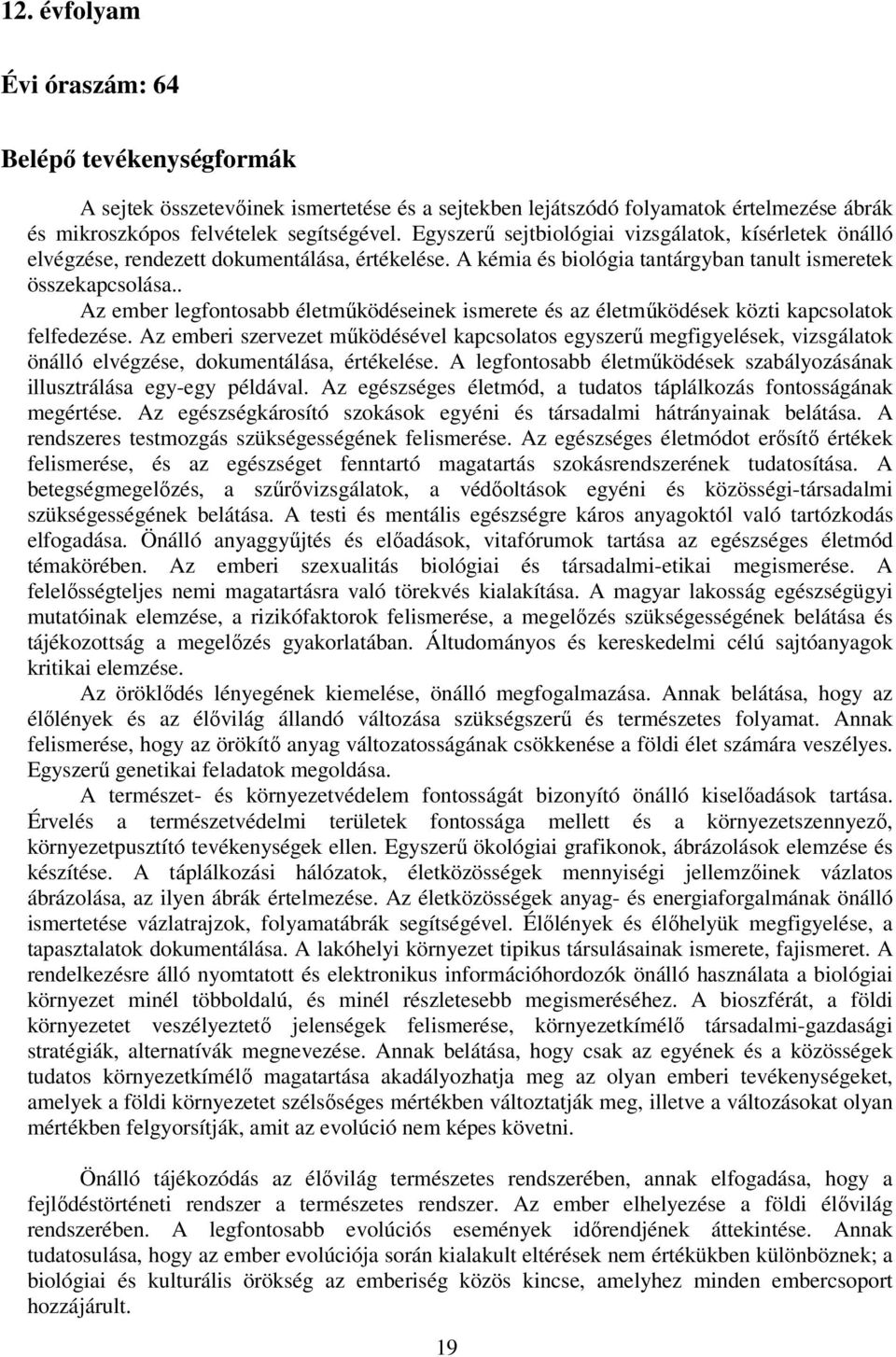 12. évfolyam

Évi óraszám: 64

Belépő tevékenységformák

A sejtek összetevőinek ismertetése és a sejtekben lejátszódó folyamatok értelmezése ábrák és mikroszkópos felvételek segítségével. Egyszerű sejtbiológiai vizsgálatok, kísérletek önálló elvégzése, rendezett dokumentálása, értékelése. A kémia és biológia tantárgyban tanult ismeretek összekapcsolása..

Az ember legfontosabb életműködéseinek ismerete és az életműködések közti kapcsolatok felfedezése. Az emberi szervezet működésével kapcsolatos egyszerű megfigyelések, vizsgálatok önálló elvégzése, dokumentálása, értékelése. A legfontosabb életműködések szabályozásának illusztrálása egy-egy példával. Az egészséges életmód, a tudatos táplálkozás fontosságának megértése. Az egészségkárosító szokások egyéni és társadalmi hátrányainak belátása. A rendszeres testmozgás szükségességének felismerése. Az egészséges életmódot erősítő értékek felismerése, és az egészséget fenntartó magatartás szokásrendszerének tudatosítása. A betegségmegelőzés, a szűrővizsgálatok, a védőoltások egyéni és közösségi-társadalmi szükségességének belátása. A testi és mentális egészségre káros anyagoktól való tartózkodás elfogadása. Önálló anyaggyűjtés és előadások, vitafórumok tartása az egészséges életmód témakörében. Az emberi szexualitás biológiai és társadalmi-etikai megismerése. A felelősségteljes nemi magatartásra való törekvés kialakítása. A magyar lakosság egészségügyi mutatóinak elemzése, a rizikófaktorok felismerése, a megelőzés szükségességének belátása és tájékozottság a megelőzés gyakorlatában. Áltudományos és kereskedelmi célú sajtóanyagok kritikai elemzése.

Az öröklődés lényegének kiemelése, önálló megfogalmazása. Annak belátása, hogy az élőlények és az élővilág állandó változása szükségszerű és természetes folyamat. Annak felismerése, hogy az örökítő anyag változatosságának csökkenése a földi élet számára veszélyes. Egyszerű genetikai feladatok megoldása.

A természet- és környezetvédelem fontosságát bizonyító önálló kiselőadások tartása. Érvelés a természetvédelmi területek fontossága mellett és a környezetszennyező, környezetpusztító tevékenységek ellen. Egyszerű ökológiai grafikonok, ábrázolások elemzése és készítése. A táplálkozási hálózatok, életközösségek mennyiségi jellemzőinek vázlatos ábrázolása, az ilyen ábrák értelmezése. Az életközösségek anyag- és energiaforgalmának önálló ismertetése vázlatrajzok, folyamatábrák segítségével. Élőlények és élőhelyük megfigyelése, a tapasztalatok dokumentálása. A lakóhelyi környezet tipikus társulásainak ismerete, fajismeret. A rendelkezésre álló nyomtatott és elektronikus információhordozók önálló használata a biológiai környezet minél többoldalú, és minél részletesebb megismeréséhez. A bioszférát, a földi környezetet veszélyeztető jelenségek felismerése, környezetkímélő társadalmi-gazdasági stratégiák, alternatívák megnevezése. Annak belátása, hogy csak az egyének és a közösségek tudatos környezetkímélő magatartása akadályozhatja meg az olyan emberi tevékenységeket, amelyek a földi környezetet szélsőséges mértékben változtatják meg, illetve a változásokat olyan mértékben felgyorsítják, amit az evolúció nem képes követni.

Önálló tájékozódás az élővilág természetes rendszerében, annak elfogadása, hogy a fejlődéstörténeti rendszer a természetes rendszer. Az ember elhelyezése a földi élővilág rendszerében. A legfontosabb evolúciós események időrendjének áttekintése. Annak tudatosulása, hogy az ember evolúciója során kialakult eltérések nem értékükben különböznek; a biológiai és kulturális örökség az emberiség közös kincse, amelyhez minden embercsoport hozzájárult.

19